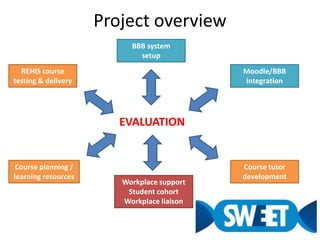 Project overview

BBB system setup

REHIS course testing & delivery

Moodle/BBB integration

EVALUATION

Course planning / learning resources

Course tutor development

Workplace support
Student cohort
Workplace liaison

SWEET